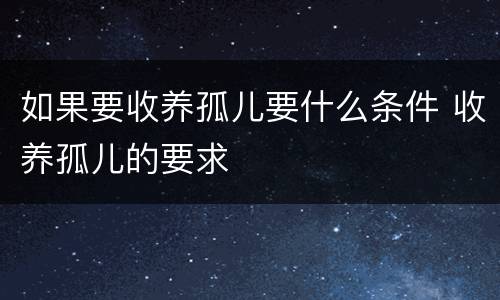 如果要收养孤儿要什么条件 收养孤儿的要求